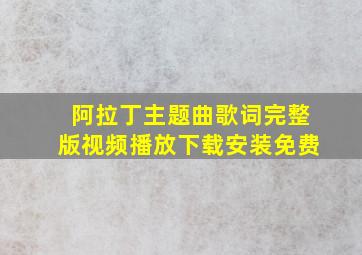 阿拉丁主题曲歌词完整版视频播放下载安装免费